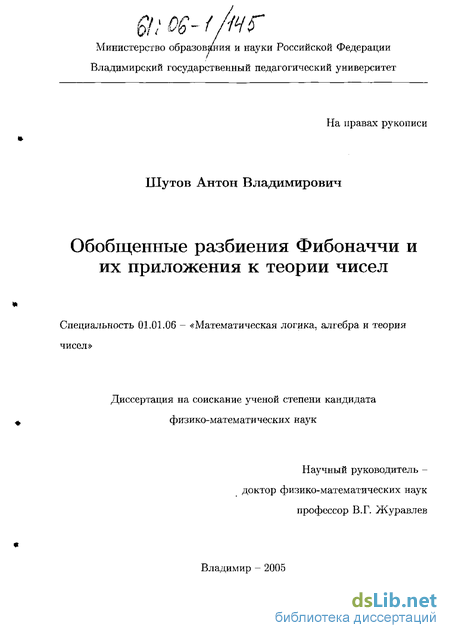 61:06-1/145

Министерство образования и науки Российской Федерации

Владимирский государственный педагогический университет

На правах рукописи

Шутов Антон Владимирович

Обобщенные разбиения Фибоначчи и их приложения к теории чисел

Специальность 01.01.06 – «Математическая логика, алгебра и теория чисел»

Диссертация на соискание ученой степени кандидата физико-математических наук

Научный руководитель – доктор физико-математических наук профессор В.Г. Журавлев

Владимир – 2005

dsLib.net
библиотека диссертаций